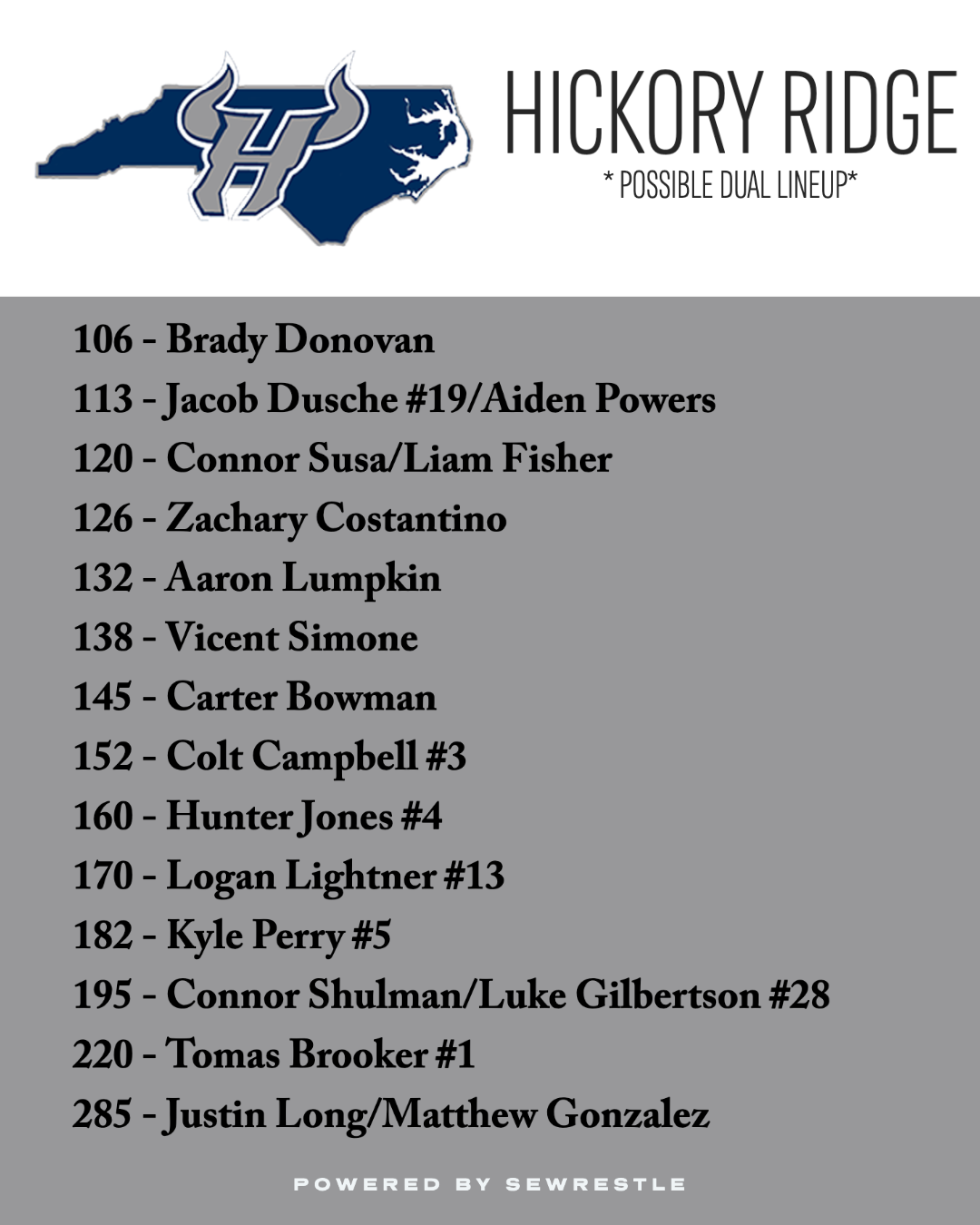 HICKORY RIDGE
* POSSIBLE DUAL LINEUP*

106 - Brady Donovan
113 - Jacob Dusche #19/Aiden Powers
120 - Connor Susa/Liam Fisher
126 - Zachary Costantino
132 - Aaron Lumpkin
138 - Vicent Simone
145 - Carter Bowman
152 - Colt Campbell #3
160 - Hunter Jones #4
170 - Logan Lightner #13
182 - Kyle Perry #5
195 - Connor Shulman/Luke Gilbertson #28
220 - Tomas Brooker #1
285 - Justin Long/Matthew Gonzalez

POWERED BY SEWRESTLE